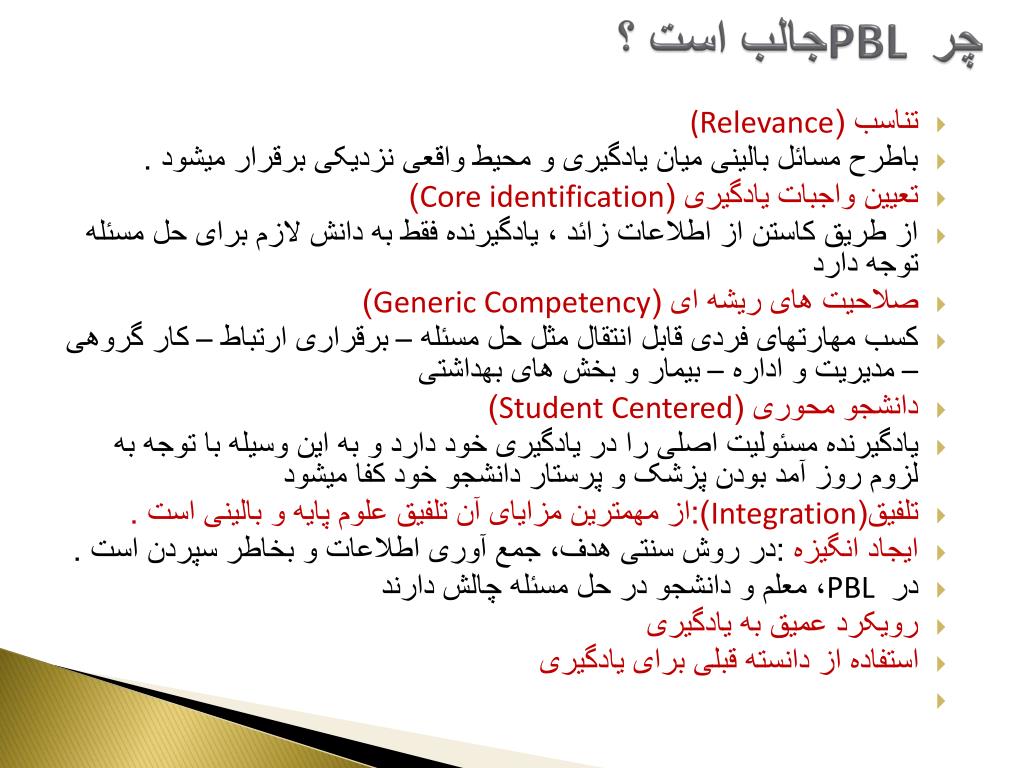 چر PBLجالب است ؟

تناسب (Relevance)
باطرح مسائل بالینی میان یادگیری و محیط واقعی نزدیکی برقرار میشود .
تعیین واجبات یادگیری (Core identification)
از طریق کاستن از اطلاعات زائد ، یادگیرنده فقط به دانش لازم برای حل مسئله توجه دارد
صلاحیت های ریشه ای (Generic Competency)
کسب مهارتهای فردی قابل انتقال مثل حل مسئله – برقراری ارتباط – کار گروهی – مدیریت و اداره – بیمار و بخش های بهداشتی
دانشجو محوری (Student Centered)
یادگیرنده مسئولیت اصلی را در یادگیری خود دارد و به این وسیله با توجه به لزوم روز آمد بودن پزشک و پرستار دانشجو خود کفا میشود
تلفیق(Integration):از مهمترین مزایای آن تلفیق علوم پایه و بالینی است .
ایجاد انگیزه :در روش سنتی هدف، جمع آوری اطلاعات و بخاطر سپردن است .
در PBL، معلم و دانشجو در حل مسئله چالش دارند
رویکرد عمیق به یادگیری
استفاده از دانسته قبلی برای یادگیری